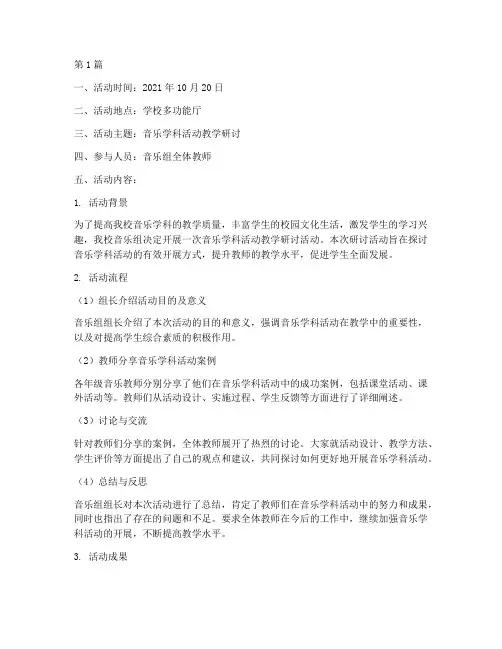 第1篇

一、活动时间：2021年10月20日

二、活动地点：学校多功能厅

三、活动主题：音乐学科活动教学研讨

四、参与人员：音乐组全体教师

五、活动内容：

1. 活动背景

为了提高我校音乐学科的教学质量，丰富学生的校园文化生活，激发学生的学习兴趣，我校音乐组决定开展一次音乐学科活动教学研讨活动。本次研讨活动旨在探讨音乐学科活动的有效开展方式，提升教师的教学水平，促进学生全面发展。

2. 活动流程

（1）组长介绍活动目的及意义

音乐组组长介绍了本次活动的目的和意义，强调音乐学科活动在教学中的重要性，以及对提高学生综合素质的积极作用。

（2）教师分享音乐学科活动案例

各年级音乐教师分别分享了他们在音乐学科活动中的成功案例，包括课堂活动、课外活动等。教师们从活动设计、实施过程、学生反馈等方面进行了详细阐述。

（3）讨论与交流

针对教师们分享的案例，全体教师展开了热烈的讨论。大家就活动设计、教学方法、学生评价等方面提出了自己的观点和建议，共同探讨如何更好地开展音乐学科活动。

（4）总结与反思

音乐组组长对本次活动进行了总结，肯定了教师们在音乐学科活动中的努力和成果，同时也指出了存在的问题和不足。要求全体教师在今后的工作中，继续加强音乐学科活动的开展，不断提高教学水平。

3. 活动成果